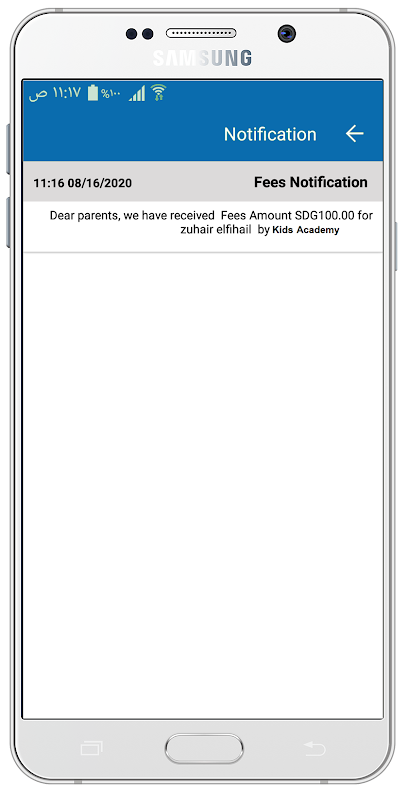 SAMSUNG

١١:١٧ ص %١٠٠

Notification

11:16 08/16/2020

Fees Notification

Dear parents, we have received Fees Amount SDG100.00 for zuhair elfihail by Kids Academy